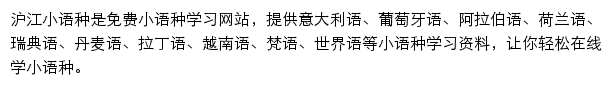 沪江小语种是免费小语种学习网站，提供意大利语、葡萄牙语、阿拉伯语、荷兰语、瑞典语、丹麦语、拉丁语、越南语、梵语、世界语等小语种学习资料，让你轻松在线学小语种。